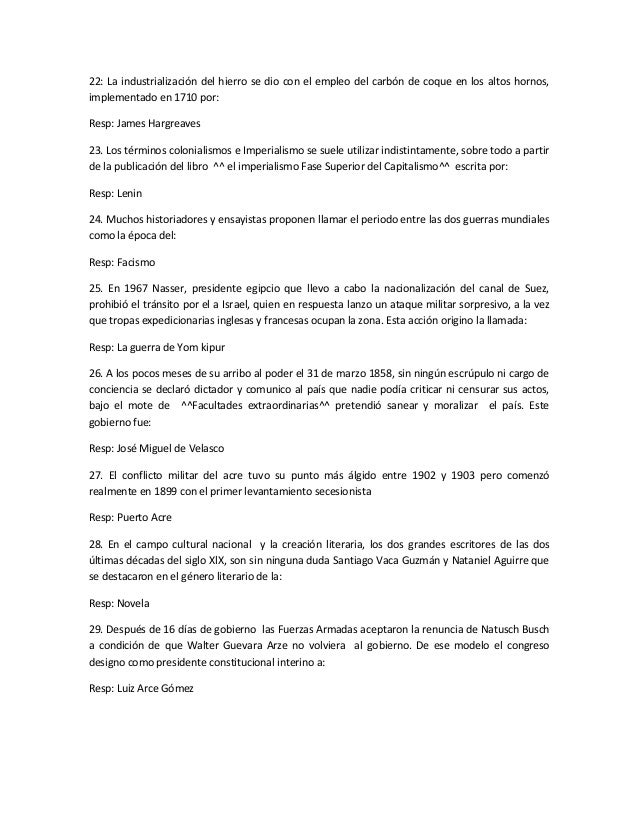 22: La industrialización del hierro se dio con el empleo del carbón de coque en los altos hornos, implementado en 1710 por:

Resp: James Hargreaves

23. Los términos colonialismos e Imperialismo se suele utilizar indistintamente, sobre todo a partir de la publicación del libro ^^ el imperialismo Fase Superior del Capitalismo^^ escrita por:

Resp: Lenin

24. Muchos historiadores y ensayistas proponen llamar el periodo entre las dos guerras mundiales como la época del:

Resp: Facismo

25. En 1967 Nasser, presidente egipcio que llevo a cabo la nacionalización del canal de Suez, prohibió el tránsito por el a Israel, quien en respuesta lanzo un ataque militar sorpresivo, a la vez que tropas expedicionarias inglesas y francesas ocupan la zona. Esta acción origino la llamada:

Resp: La guerra de Yom kipur

26. A los pocos meses de su arribo al poder el 31 de marzo 1858, sin ningún escrúpulo ni cargo de conciencia se declaró dictador y comunico al país que nadie podía criticar ni censurar sus actos, bajo el mote de ^^Facultades extraordinarias^^ pretendió sanear y moralizar el país. Este gobierno fue:

Resp: José Miguel de Velasco

27. El conflicto militar del acre tuvo su punto más álgido entre 1902 y 1903 pero comenzó realmente en 1899 con el primer levantamiento secesionista

Resp: Puerto Acre

28. En el campo cultural nacional y la creación literaria, los dos grandes escritores de las dos últimas décadas del siglo XIX, son sin ninguna duda Santiago Vaca Guzmán y Nataniel Aguirre que se destacaron en el género literario de la:

Resp: Novela

29. Después de 16 días de gobierno las Fuerzas Armadas aceptaron la renuncia de Natusch Busch a condición de que Walter Guevara Arze no volviera al gobierno. De ese modelo el congreso designo como presidente constitucional interino a:

Resp: Luiz Arce Gómez